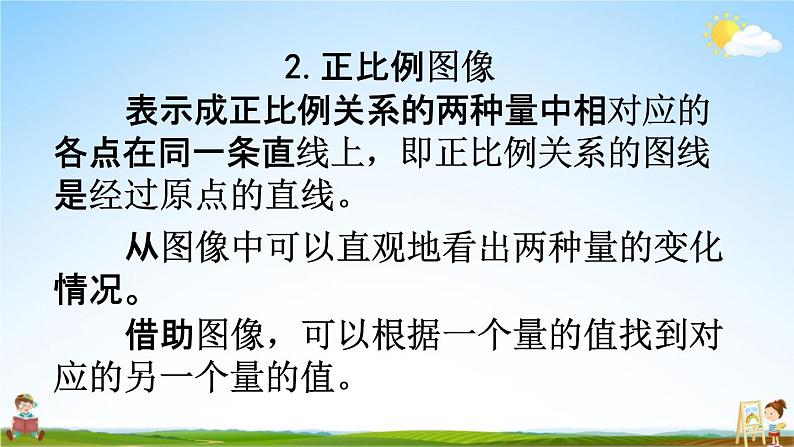 2. 正比例图像

表示成正比例关系的两种量中相对应的各点在同一条直线上，即正比例关系的图线是经过原点的直线。

从图像中可以直观地看出两种量的变化情况。

借助图像，可以根据一个量的值找到对应的另一个量的值。